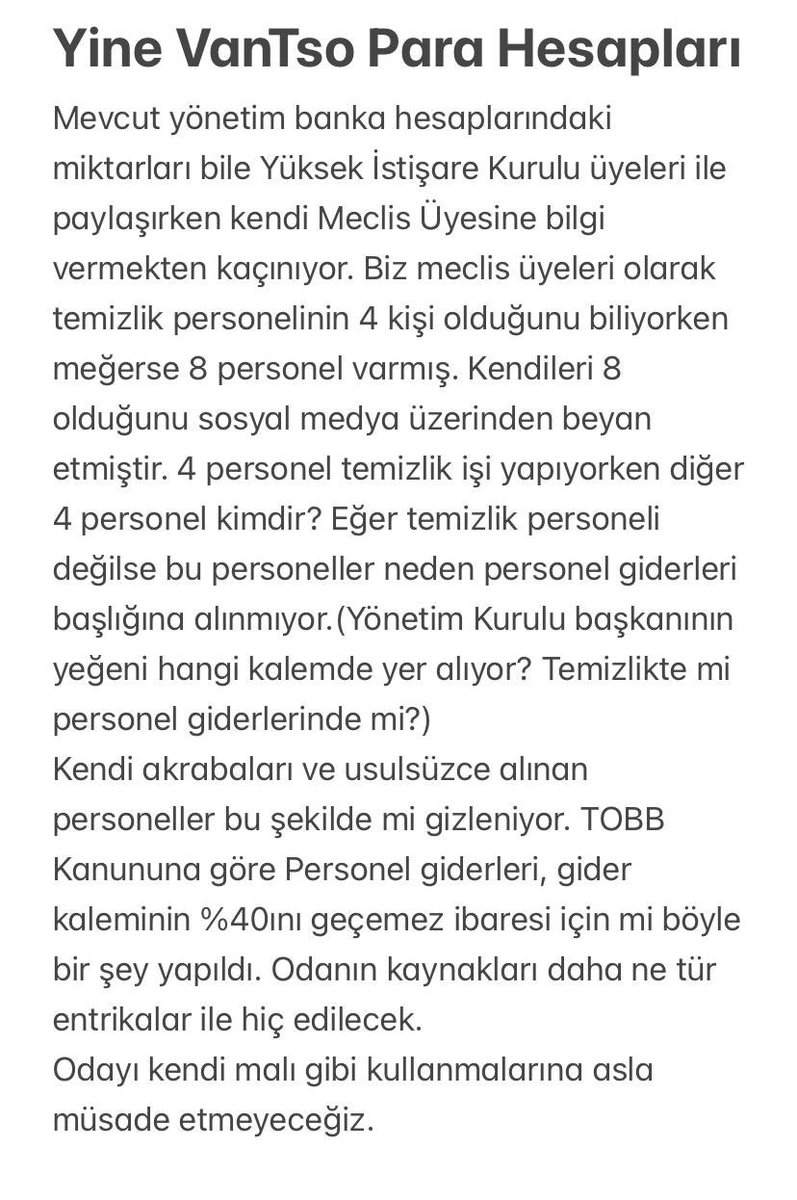 Yine VanTso Para Hesapları

Mevcut yönetim banka hesaplarındaki miktarları bile Yüksek İstişare Kurulu üyeleri ile paylaşırken kendi Meclis Üyesine bilgi vermekten kaçınıyor. Biz meclis üyeleri olarak temizlik personelinin 4 kişi olduğunu biliyorken meğerse 8 personel varmış. Kendileri 8 olduğunu sosyal medya üzerinden beyan etmiştir. 4 personel temizlik işi yapıyorken diğer 4 personel kimdir? Eğer temizlik personeli değilse bu personeller neden personel giderleri başlığına alınmıyor.(Yönetim Kurulu başkanının yeğeni hangi kalemde yer alıyor? Temizlikte mi personel giderlerinde mi?)
Kendi akrabaları ve usulsüzce alınan personeller bu şekilde mi gizleniyor. TOBB Kanununa göre Personel giderleri, gider kaleminin %40ını geçemez ibaresi için mi böyle bir şey yapıldı. Odanın kaynakları daha ne tür entrikalar ile hiç edilecek.
Odayı kendi malı gibi kullanmalarına asla müsade etmeyeceğiz.